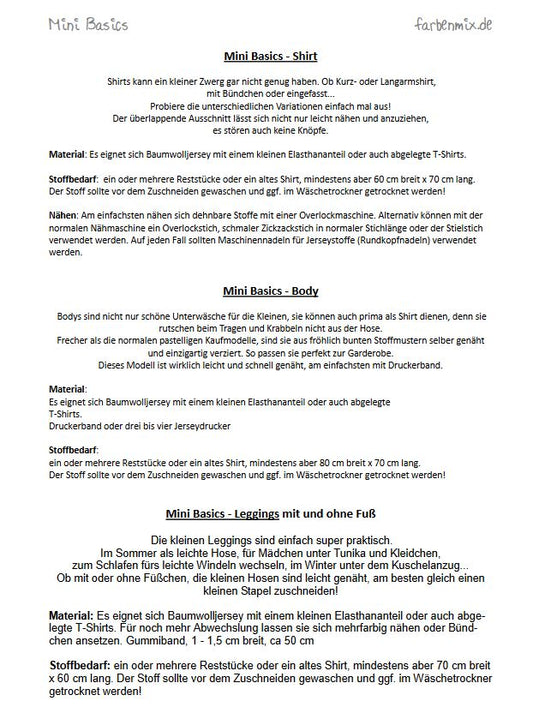 Mini Basics

farbenmix.de

Mini Basics - Shirt

Shirts kann ein kleiner Zwerg gar nicht genug haben. Ob Kurz- oder Langarmshirt, mit Bündchen oder eingefasst...
Probiere die unterschiedlichen Variationen einfach mal aus!
Der überlappende Ausschnitt lässt sich nicht nur leicht nähen und anzuziehen, es stören auch keine Knöpfe.

Material: Es eignet sich Baumwolljersey mit einem kleinen Elasthananteil oder auch abgelegte T-Shirts.

Stoffbedarf: ein oder mehrere Reststücke oder ein altes Shirt, mindestens aber 60 cm breit x 70 cm lang. Der Stoff sollte vor dem Zuschneiden gewaschen und ggf. im Wäschetrockner getrocknet werden!

Nähen: Am einfachsten nähen sich dehnbare Stoffe mit einer Overlockmaschine. Alternativ können mit der normalen Nähmaschine ein Overlockstich, schmaler Zickzackstich in normaler Stichlänge oder der Stielstich verwendet werden. Auf jeden Fall sollten Maschinennadeln für Jerseystoffe (Rundkopfnadeln) verwendet werden.

Mini Basics - Body

Bodys sind nicht nur schöne Unterwäsche für die Kleinen, sie können auch prima als Shirt dienen, denn sie rutschen beim Tragen und Krabbeln nicht aus der Hose.
Frecher als die normalen pastelligen Kaufmodelle, sind sie aus fröhlich bunten Stoffmustern selber genäht und einzigartig verziert. So passen sie perfekt zur Garderobe.
Dieses Modell ist wirklich leicht und schnell genäht, am einfachsten mit Druckerband.

Material:
Es eignet sich Baumwolljersey mit einem kleinen Elasthananteil oder auch abgelegte T-Shirts.
Druckerband oder drei bis vier Jerseydrucker

Stoffbedarf:
ein oder mehrere Reststücke oder ein altes Shirt, mindestens aber 80 cm breit x 70 cm lang.
Der Stoff sollte vor dem Zuschneiden gewaschen und ggf. im Wäschetrockner getrocknet werden!

Mini Basics - Leggings mit und ohne Fuß

Die kleinen Leggings sind einfach super praktisch.
Im Sommer als leichte Hose, für Mädchen unter Tunika und Kleidchen, zum Schlafen fürs leichte Windeln wechseln, im Winter unter dem Kuschelanzug...
Ob mit oder ohne Füßchen, die kleinen Hosen sind leicht genäht, am besten gleich einen kleinen Stapel zuschneiden!

Material: Es eignet sich Baumwolljersey mit einem kleinen Elasthananteil oder auch abgelegte T-Shirts. Für noch mehr Abwechslung lassen sie sich mehrfarbig nähen oder Bündchen ansetzen. Gummiband, 1 - 1,5 cm breit, ca 50 cm

Stoffbedarf: ein oder mehrere Reststücke oder ein altes Shirt, mindestens aber 70 cm breit x 60 cm lang. Der Stoff sollte vor dem Zuschneiden gewaschen und ggf. im Wäschetrockner getrocknet werden!